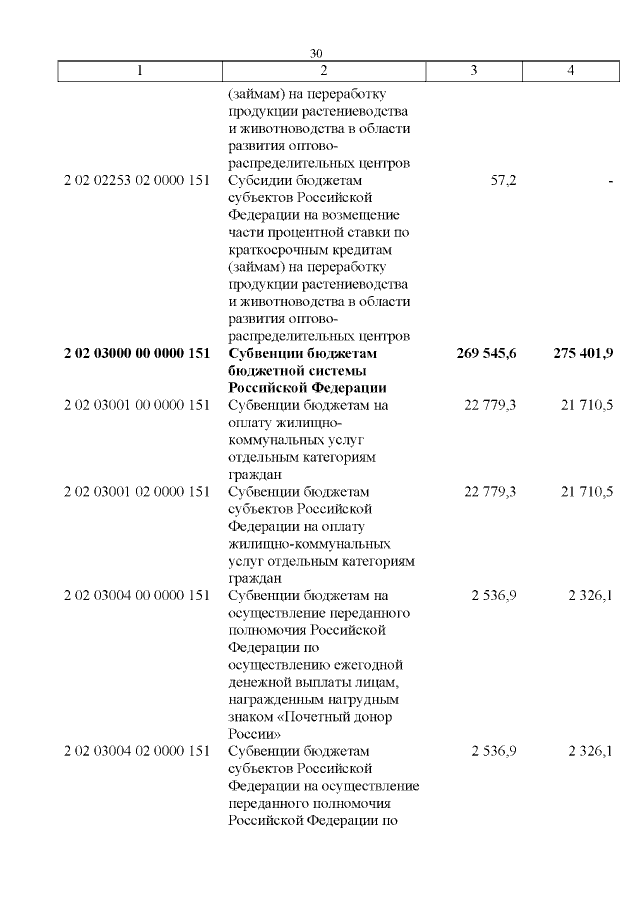 30

| 1 | 2 | 3 | 4 |
|---|---|---|---|
| | (займам) на переработку продукции растениеводства и животноводства в области развития оптово-распределительных центров | | |
| 2 02 02253 02 0000 151 | Субсидии бюджетам субъектов Российской Федерации на возмещение части процентной ставки по краткосрочным кредитам (займам) на переработку продукции растениеводства и животноводства в области развития оптово-распределительных центров | 57,2 | - |
| **2 02 03000 00 0000 151** | **Субвенции бюджетам бюджетной системы Российской Федерации** | **269 545,6** | **275 401,9** |
| 2 02 03001 00 0000 151 | Субвенции бюджетам на оплату жилищно-коммунальных услуг отдельным категориям граждан | 22 779,3 | 21 710,5 |
| 2 02 03001 02 0000 151 | Субвенции бюджетам субъектов Российской Федерации на оплату жилищно-коммунальных услуг отдельным категориям граждан | 22 779,3 | 21 710,5 |
| 2 02 03004 00 0000 151 | Субвенции бюджетам на осуществление переданного полномочия Российской Федерации по осуществлению ежегодной денежной выплаты лицам, награжденным нагрудным знаком «Почетный донор России» | 2 536,9 | 2 326,1 |
| 2 02 03004 02 0000 151 | Субвенции бюджетам субъектов Российской Федерации на осуществление переданного полномочия Российской Федерации по | 2 536,9 | 2 326,1 |